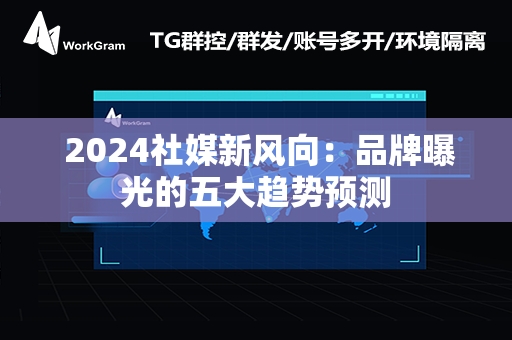 WorkGram

TG群控/群发/账号多开/环境隔离

WorkGram

2024社媒新风向：品牌曝光的五大趋势预测